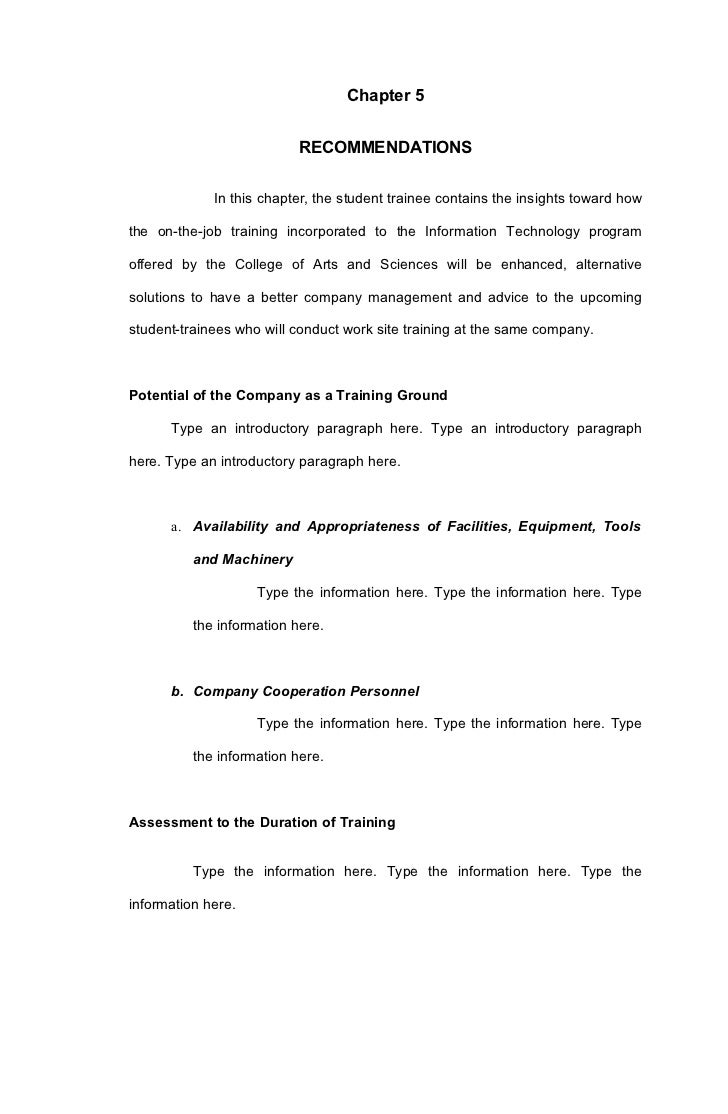 Chapter 5

RECOMMENDATIONS

In this chapter, the student trainee contains the insights toward how the on-the-job training incorporated to the Information Technology program offered by the College of Arts and Sciences will be enhanced, alternative solutions to have a better company management and advice to the upcoming student-trainees who will conduct work site training at the same company.

Potential of the Company as a Training Ground

Type an introductory paragraph here. Type an introductory paragraph here. Type an introductory paragraph here.

a. Availability and Appropriateness of Facilities, Equipment, Tools and Machinery

Type the information here. Type the information here. Type the information here.

b. Company Cooperation Personnel

Type the information here. Type the information here. Type the information here.

Assessment to the Duration of Training

Type the information here. Type the information here. Type the information here.